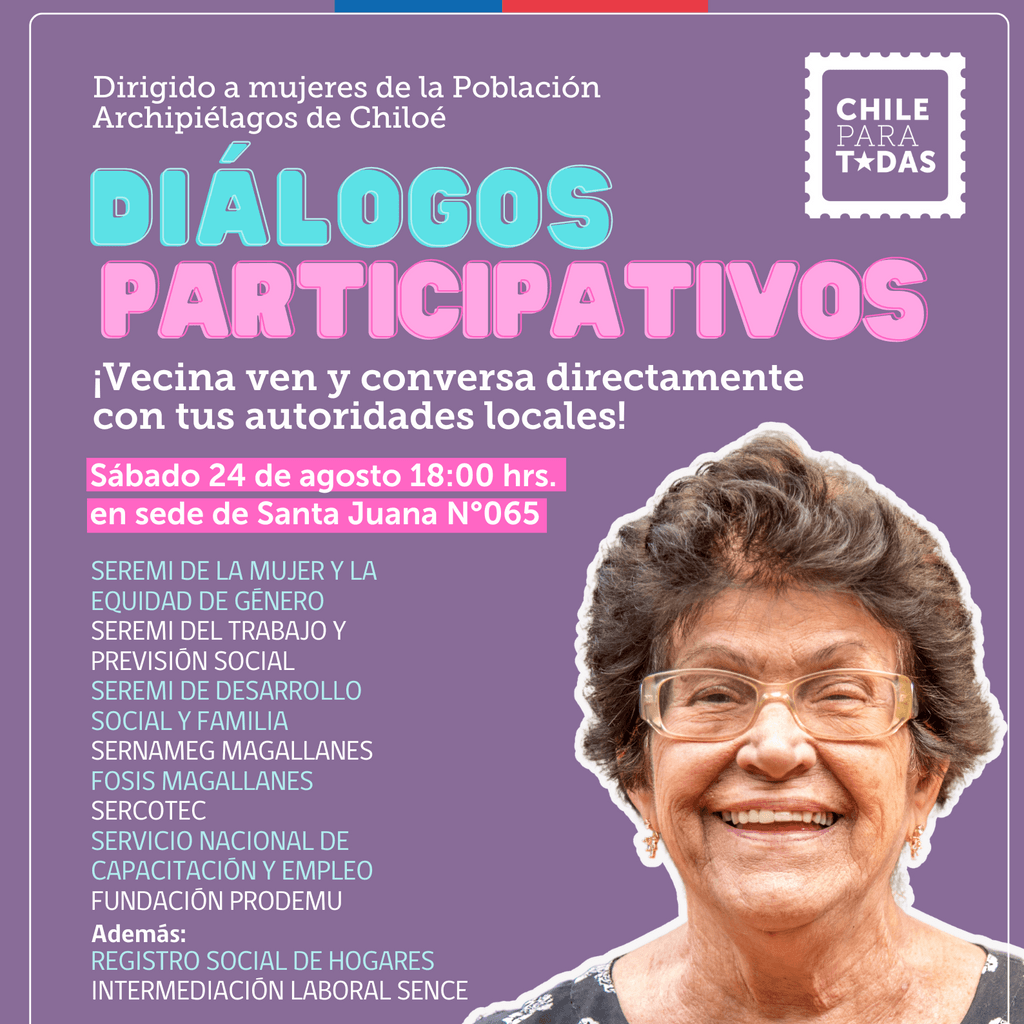 Dirigido a mujeres de la Población Archipiélagos de Chiloé

CHILE PARA T★DAS

DIÁLOGOS PARTICIPATIVOS

¡Vecina ven y conversa directamente con tus autoridades locales!

Sábado 24 de agosto 18:00 hrs.
en sede de Santa Juana N°065

SEREMI DE LA MUJER Y LA EQUIDAD DE GÉNERO
SEREMI DEL TRABAJO Y PREVISIÓN SOCIAL
SEREMI DE DESARROLLO SOCIAL Y FAMILIA
SERNAMEG MAGALLANES
FOSIS MAGALLANES
SERCOTEC
SERVICIO NACIONAL DE CAPACITACIÓN Y EMPLEO
FUNDACIÓN PRODEMU
Además:
REGISTRO SOCIAL DE HOGARES
INTERMEDIACIÓN LABORAL SENCE